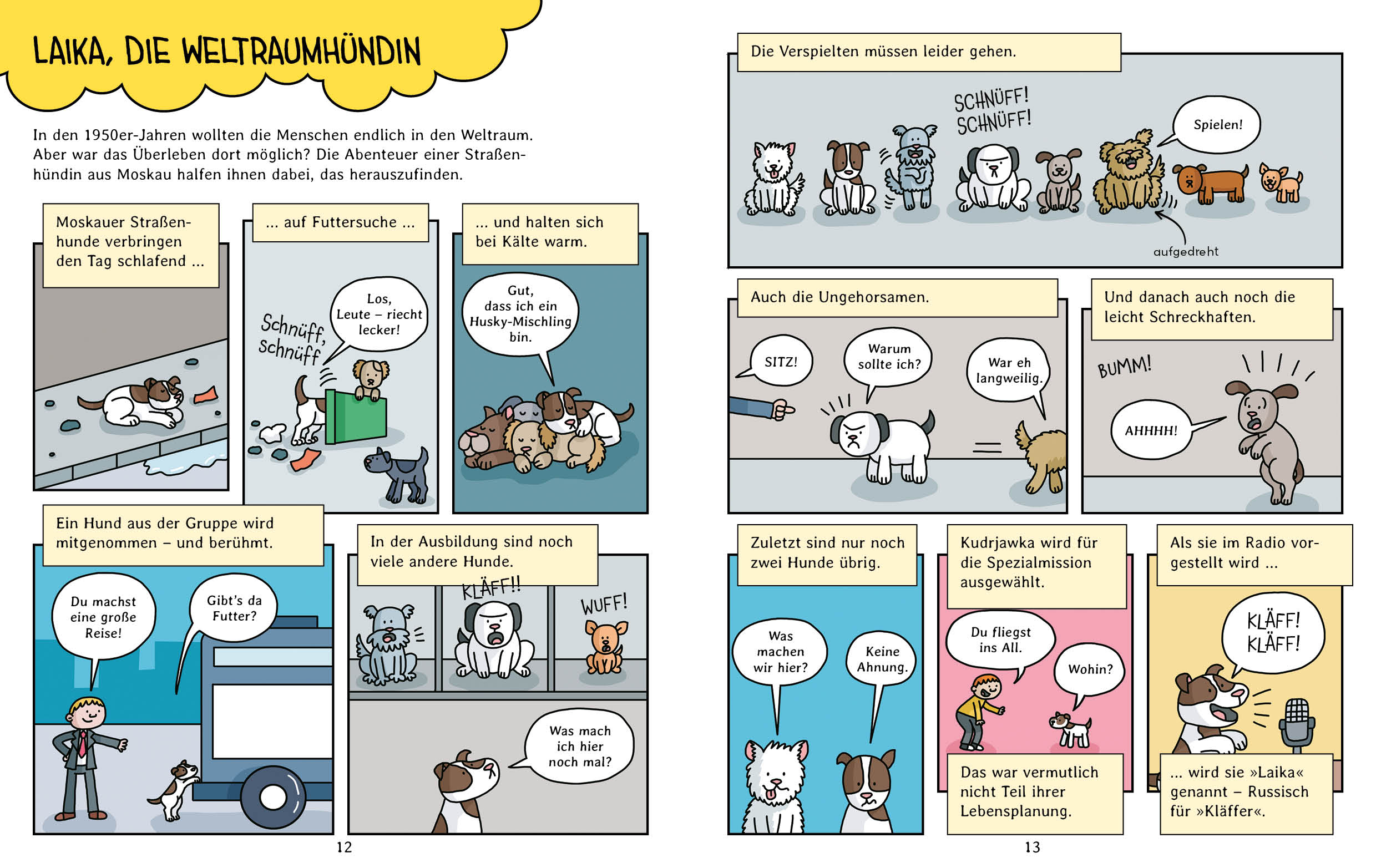 LAIKA, DIE WELTRAUMHÜNDIN

In den 1950er-Jahren wollten die Menschen endlich in den Weltraum. Aber war das Überleben dort möglich? Die Abenteuer einer Straßenhündin aus Moskau halfen ihnen dabei, das herauszufinden.

Moskauer Straßenhunde verbringen den Tag schlafend ...

... auf Futtersuche ...

Schnüff, schnüff

Los, Leute – riecht lecker!

... und halten sich bei Kälte warm.

Gut, dass ich ein Husky-Mischling bin.

Ein Hund aus der Gruppe wird mitgenommen – und berühmt.

Du machst eine große Reise!

Gibt's da Futter?

In der Ausbildung sind noch viele andere Hunde.

KLÄFF!!

WUFF!

Was mach ich hier noch mal?

12

Die Verspielten müssen leider gehen.

SCHNÜFF! SCHNÜFF!

Spielen!

aufgedreht

Auch die Ungehorsamen.

SITZ!

Warum sollte ich?

War eh langweilig.

Und danach auch noch die leicht Schreckhaften.

BUMM!

AHHHH!

Zuletzt sind nur noch zwei Hunde übrig.

Was machen wir hier?

Keine Ahnung.

Kudrjawka wird für die Spezialmission ausgewählt.

Du fliegst ins All.

Wohin?

Das war vermutlich nicht Teil ihrer Lebensplanung.

Als sie im Radio vorgestellt wird ...

KLÄFF! KLÄFF!

... wird sie »Laika« genannt – Russisch für »Kläffer«.

13